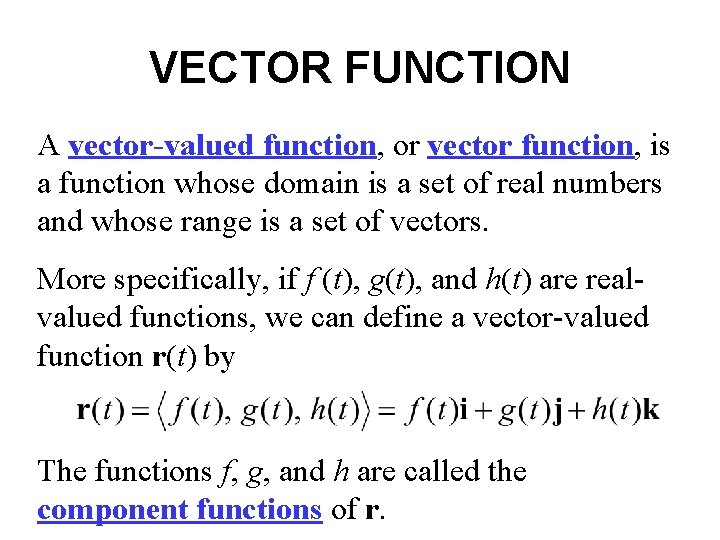 VECTOR FUNCTION

A vector-valued function, or vector function, is a function whose domain is a set of real numbers and whose range is a set of vectors.

More specifically, if $f(t)$, $g(t)$, and $h(t)$ are real-valued functions, we can define a vector-valued function $\mathbf{r}(t)$ by

$\mathbf{r}(t) = \langle f(t), g(t), h(t) \rangle = f(t)\mathbf{i} + g(t)\mathbf{j} + h(t)\mathbf{k}$

The functions $f$, $g$, and $h$ are called the component functions of $\mathbf{r}$.